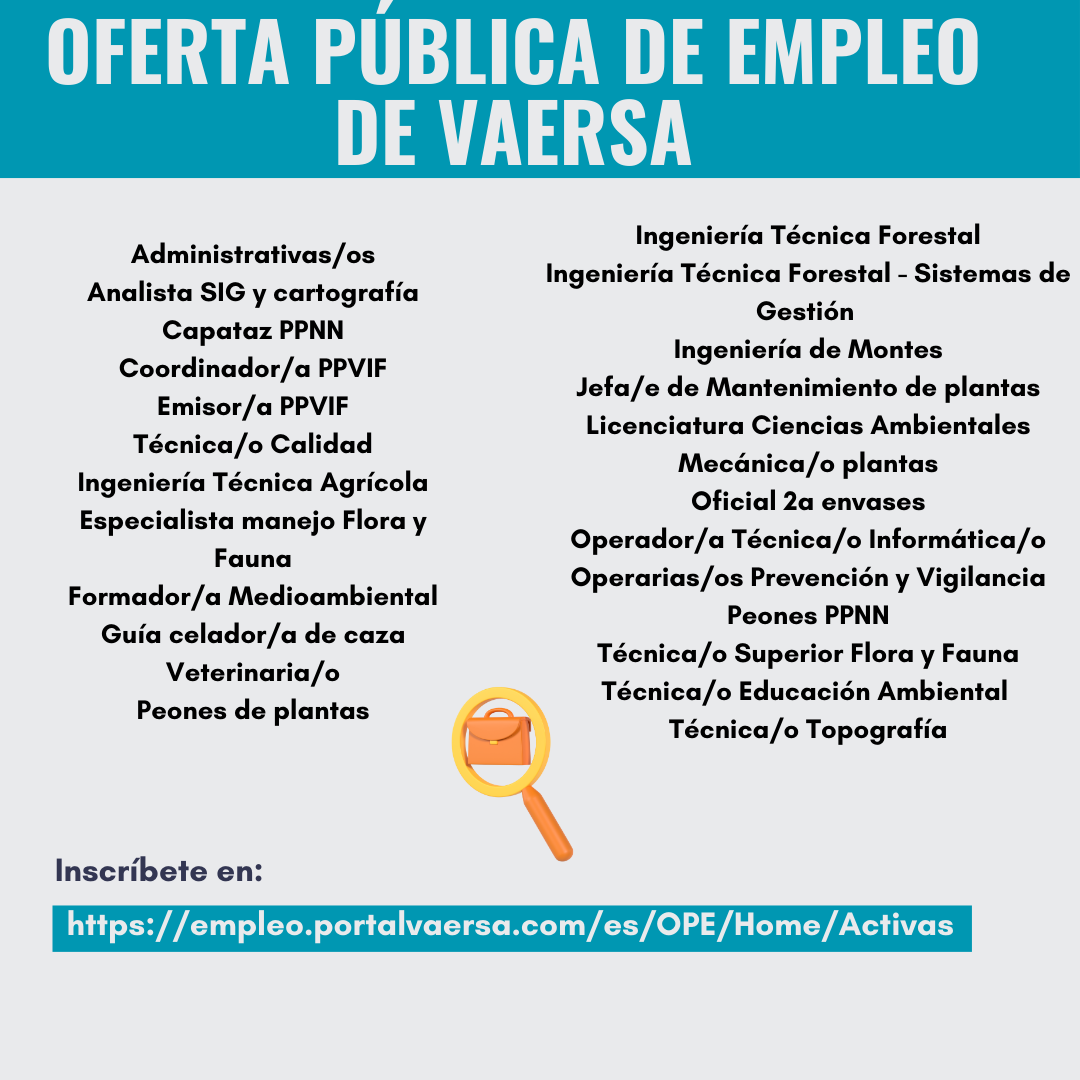 OFERTA PÚBLICA DE EMPLEO DE VAERSA

Administrativas/os
Analista SIG y cartografía
Capataz PPNN
Coordinador/a PPVIF
Emisor/a PPVIF
Técnica/o Calidad
Ingeniería Técnica Agrícola
Especialista manejo Flora y Fauna
Formador/a Medioambiental
Guía celador/a de caza
Veterinaria/o
Peones de plantas

Ingeniería Técnica Forestal
Ingeniería Técnica Forestal - Sistemas de Gestión
Ingeniería de Montes
Jefa/e de Mantenimiento de plantas
Licenciatura Ciencias Ambientales
Mecánica/o plantas
Oficial 2a envases
Operador/a Técnica/o Informática/o
Operarias/os Prevención y Vigilancia
Peones PPNN
Técnica/o Superior Flora y Fauna
Técnica/o Educación Ambiental
Técnica/o Topografía

Inscríbete en:

https://empleo.portalvaersa.com/es/OPE/Home/Activas